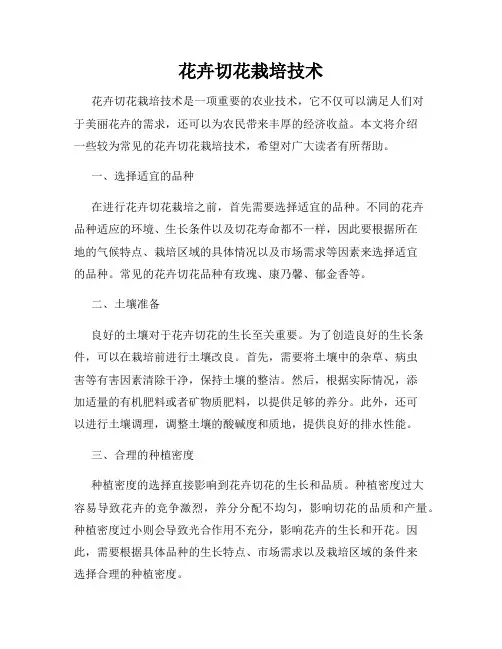 花卉切花栽培技术

花卉切花栽培技术是一项重要的农业技术，它不仅可以满足人们对于美丽花卉的需求，还可以为农民带来丰厚的经济收益。本文将介绍一些较为常见的花卉切花栽培技术，希望对广大读者有所帮助。

一、选择适宜的品种

在进行花卉切花栽培之前，首先需要选择适宜的品种。不同的花卉品种适应的环境、生长条件以及切花寿命都不一样，因此要根据所在地的气候特点、栽培区域的具体情况以及市场需求等因素来选择适宜的品种。常见的花卉切花品种有玫瑰、康乃馨、郁金香等。

二、土壤准备

良好的土壤对于花卉切花的生长至关重要。为了创造良好的生长条件，可以在栽培前进行土壤改良。首先，需要将土壤中的杂草、病虫害等有害因素清除干净，保持土壤的整洁。然后，根据实际情况，添加适量的有机肥料或者矿物质肥料，以提供足够的养分。此外，还可以进行土壤调理，调整土壤的酸碱度和质地，提供良好的排水性能。

三、合理的种植密度

种植密度的选择直接影响到花卉切花的生长和品质。种植密度过大容易导致花卉的竞争激烈，养分分配不均匀，影响切花的品质和产量。种植密度过小则会导致光合作用不充分，影响花卉的生长和开花。因此，需要根据具体品种的生长特点、市场需求以及栽培区域的条件来选择合理的种植密度。